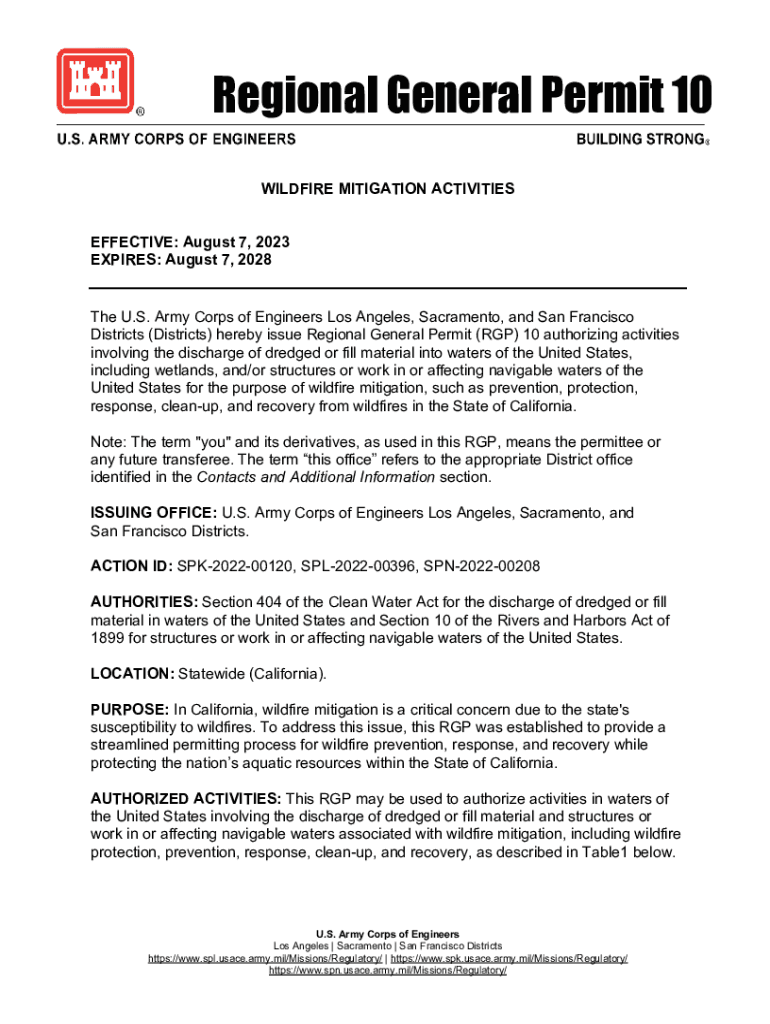 ®

Regional General Permit 10

U.S. ARMY CORPS OF ENGINEERS

BUILDING STRONG®

WILDFIRE MITIGATION ACTIVITIES

EFFECTIVE: August 7, 2023
EXPIRES: August 7, 2028

The U.S. Army Corps of Engineers Los Angeles, Sacramento, and San Francisco Districts (Districts) hereby issue Regional General Permit (RGP) 10 authorizing activities involving the discharge of dredged or fill material into waters of the United States, including wetlands, and/or structures or work in or affecting navigable waters of the United States for the purpose of wildfire mitigation, such as prevention, protection, response, clean-up, and recovery from wildfires in the State of California.

Note: The term "you" and its derivatives, as used in this RGP, means the permittee or any future transferee. The term “this office” refers to the appropriate District office identified in the Contacts and Additional Information section.

ISSUING OFFICE: U.S. Army Corps of Engineers Los Angeles, Sacramento, and San Francisco Districts.

ACTION ID: SPK-2022-00120, SPL-2022-00396, SPN-2022-00208

AUTHORITIES: Section 404 of the Clean Water Act for the discharge of dredged or fill material in waters of the United States and Section 10 of the Rivers and Harbors Act of 1899 for structures or work in or affecting navigable waters of the United States.

LOCATION: Statewide (California).

PURPOSE: In California, wildfire mitigation is a critical concern due to the state's susceptibility to wildfires. To address this issue, this RGP was established to provide a streamlined permitting process for wildfire prevention, response, and recovery while protecting the nation’s aquatic resources within the State of California.

AUTHORIZED ACTIVITIES: This RGP may be used to authorize activities in waters of the United States involving the discharge of dredged or fill material and structures or work in or affecting navigable waters associated with wildfire mitigation, including wildfire protection, prevention, response, clean-up, and recovery, as described in Table1 below.

U.S. Army Corps of Engineers
Los Angeles | Sacramento | San Francisco Districts
https://www.spl.usace.army.mil/Missions/Regulatory/ | https://www.spk.usace.army.mil/Missions/Regulatory/
https://www.spn.usace.army.mil/Missions/Regulatory/